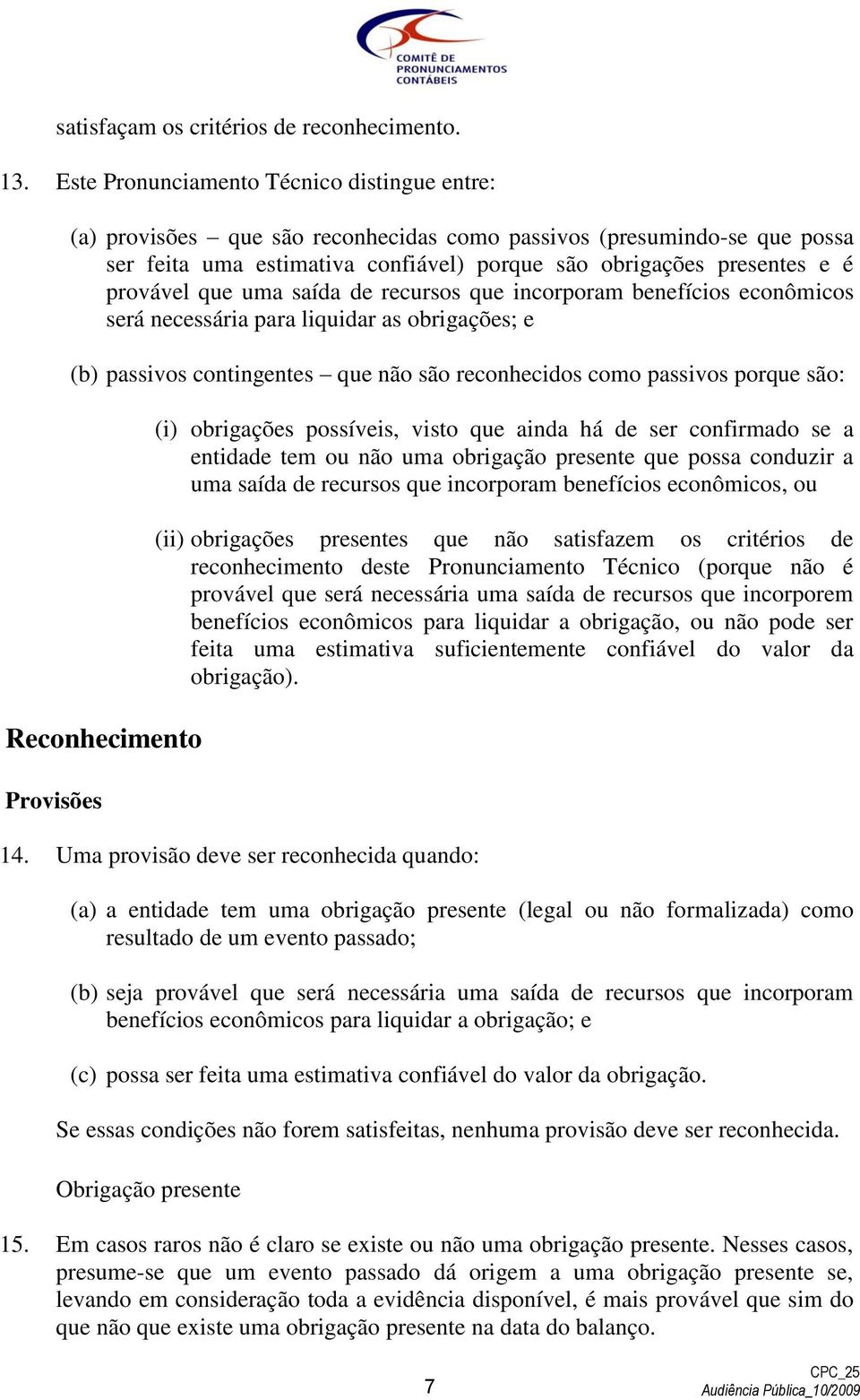 COMITÊ DE PRONUNCIAMENTOS CONTÁBEIS

satisfaçam os critérios de reconhecimento.

13. Este Pronunciamento Técnico distingue entre:

(a) provisões – que são reconhecidas como passivos (presumindo-se que possa ser feita uma estimativa confiável) porque são obrigações presentes e é provável que uma saída de recursos que incorporam benefícios econômicos será necessária para liquidar as obrigações; e

(b) passivos contingentes – que não são reconhecidos como passivos porque são:

(i) obrigações possíveis, visto que ainda há de ser confirmado se a entidade tem ou não uma obrigação presente que possa conduzir a uma saída de recursos que incorporam benefícios econômicos, ou

(ii) obrigações presentes que não satisfazem os critérios de reconhecimento deste Pronunciamento Técnico (porque não é provável que será necessária uma saída de recursos que incorporem benefícios econômicos para liquidar a obrigação, ou não pode ser feita uma estimativa suficientemente confiável do valor da obrigação).

Reconhecimento

Provisões

14. Uma provisão deve ser reconhecida quando:

(a) a entidade tem uma obrigação presente (legal ou não formalizada) como resultado de um evento passado;

(b) seja provável que será necessária uma saída de recursos que incorporam benefícios econômicos para liquidar a obrigação; e

(c) possa ser feita uma estimativa confiável do valor da obrigação.

Se essas condições não forem satisfeitas, nenhuma provisão deve ser reconhecida.

Obrigação presente

15. Em casos raros não é claro se existe ou não uma obrigação presente. Nesses casos, presume-se que um evento passado dá origem a uma obrigação presente se, levando em consideração toda a evidência disponível, é mais provável que sim do que não que existe uma obrigação presente na data do balanço.

7

CPC_25
Audiência Pública_10/2009